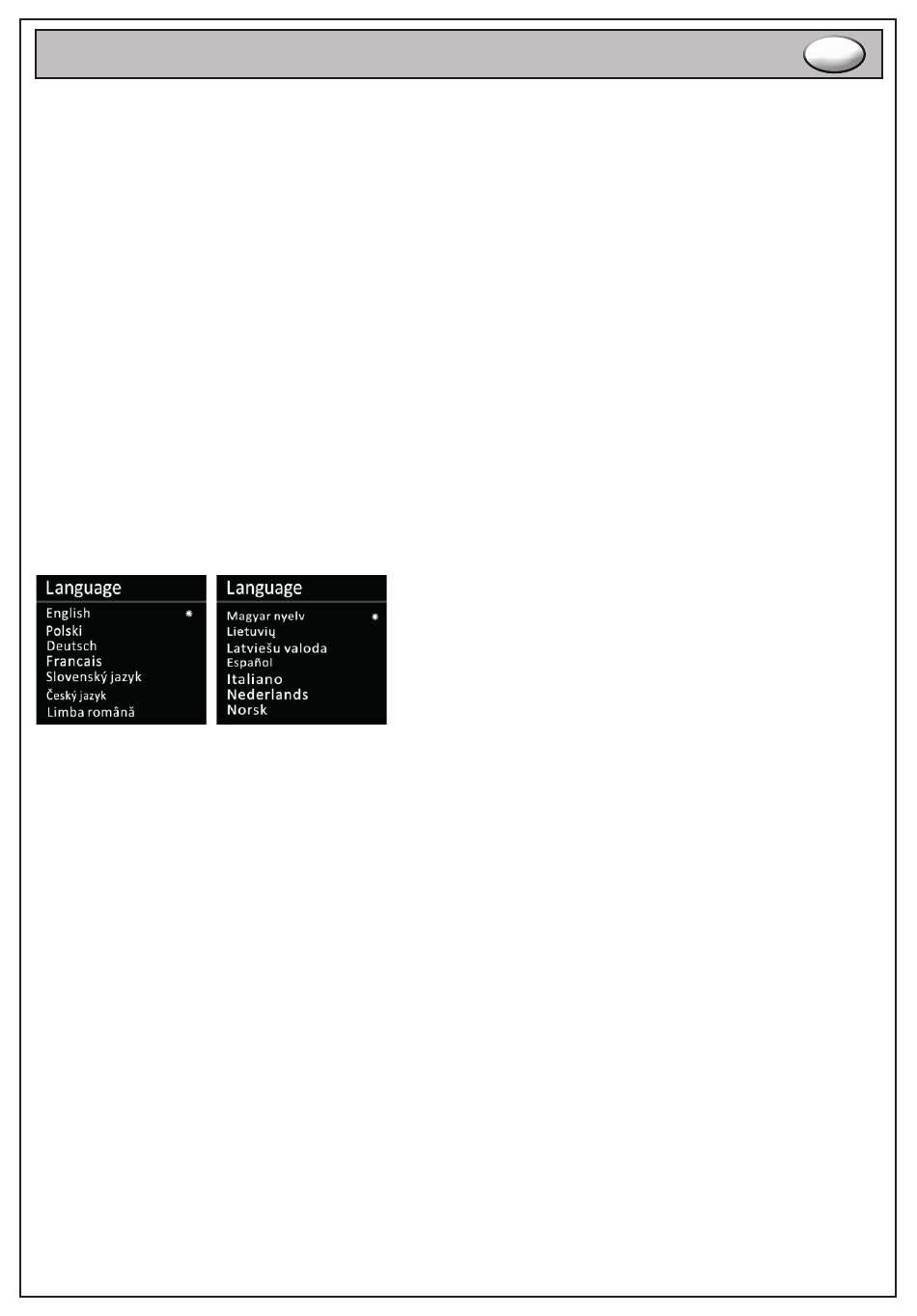 Language
English *
Polski
Deutsch
Francais
Slovenský jazyk
Český jazyk
Limba română

Language
Magyar nyelv *
Lietuvių
Latviešu valoda
Español
Italiano
Nederlands
Norsk